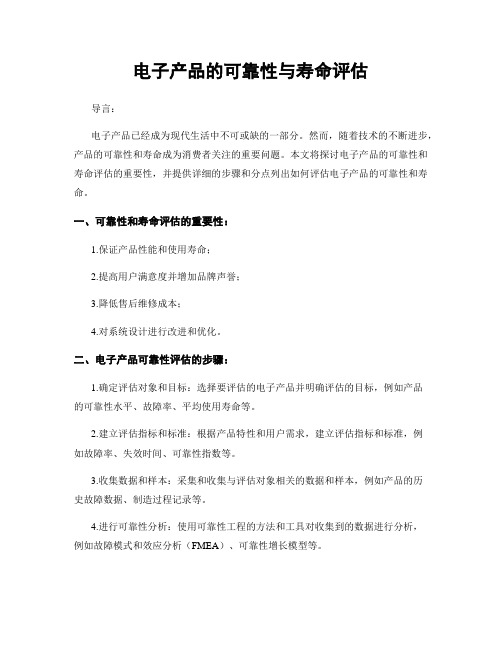 电子产品的可靠性与寿命评估

导言：

电子产品已经成为现代生活中不可或缺的一部分。然而，随着技术的不断进步，产品的可靠性和寿命成为消费者关注的重要问题。本文将探讨电子产品的可靠性和寿命评估的重要性，并提供详细的步骤和分点列出如何评估电子产品的可靠性和寿命。

一、可靠性和寿命评估的重要性：

1.保证产品性能和使用寿命；

2.提高用户满意度并增加品牌声誉；

3.降低售后维修成本；

4.对系统设计进行改进和优化。

二、电子产品可靠性评估的步骤：

1.确定评估对象和目标：选择要评估的电子产品并明确评估的目标，例如产品的可靠性水平、故障率、平均使用寿命等。

2.建立评估指标和标准：根据产品特性和用户需求，建立评估指标和标准，例如故障率、失效时间、可靠性指数等。

3.收集数据和样本：采集和收集与评估对象相关的数据和样本，例如产品的历史故障数据、制造过程记录等。

4.进行可靠性分析：使用可靠性工程的方法和工具对收集到的数据进行分析，例如故障模式和效应分析（FMEA）、可靠性增长模型等。